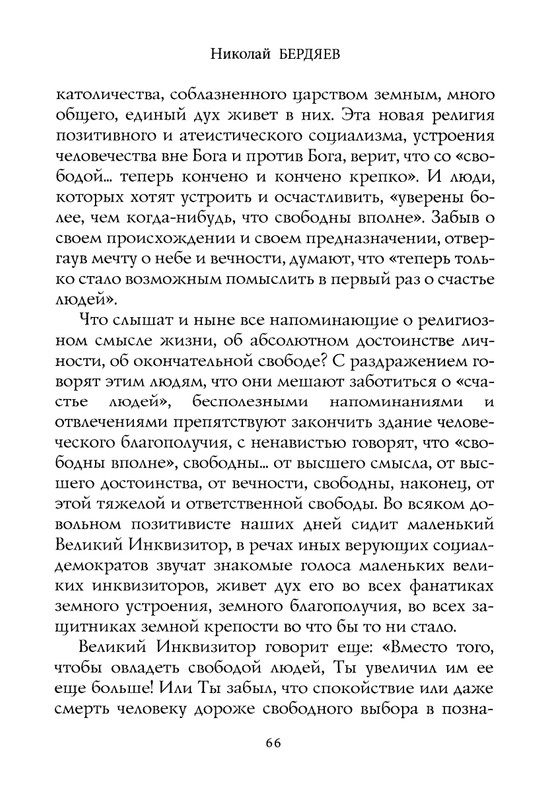 Николай БЕРДЯЕВ

католичества, соблазненного царством земным, много общего, единый дух живет в них. Эта новая религия позитивного и атеистического социализма, устроения человечества вне Бога и против Бога, верит, что со «свободой... теперь кончено и кончено крепко». И люди, которых хотят устроить и осчастливить, «уверены более, чем когда-нибудь, что свободны вполне». Забыв о своем происхождении и своем предназначении, отвергаув мечту о небе и вечности, думают, что «теперь только стало возможным помыслить в первый раз о счастье людей».

Что слышат и ныне все напоминающие о религиозном смысле жизни, об абсолютном достоинстве личности, об окончательной свободе? С раздражением говорят этим людям, что они мешают заботиться о «счастье людей», бесполезными напоминаниями и отвлечениями препятствуют закончить здание человеческого благополучия, с ненавистью говорят, что «свободны вполне», свободны... от высшего смысла, от высшего достоинства, от вечности, свободны, наконец, от этой тяжелой и ответственной свободы. Во всяком довольном позитивисте наших дней сидит маленький Великий Инквизитор, в речах иных верующих социал-демократов звучат знакомые голоса маленьких великих инквизиторов, живет дух его во всех фанатиках земного устроения, земного благополучия, во всех защитниках земной крепости во что бы то ни стало.

Великий Инквизитор говорит еще: «Вместо того, чтобы овладеть свободой людей, Ты увеличил им ее еще больше! Или Ты забыл, что спокойствие или даже смерть человеку дороже свободного выбора в позна-

66